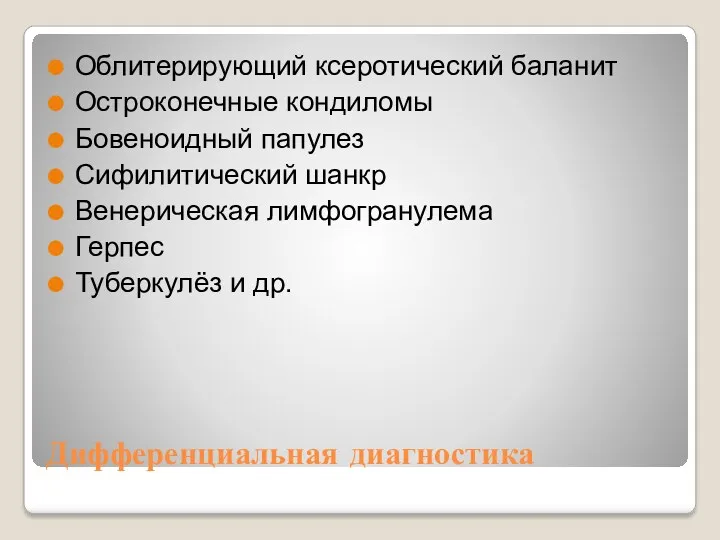 Облитерирующий ксеротический баланит
Остроконечные кондиломы
Бовеноидный папулез
Сифилитический шанкр
Венерическая лимфогранулема
Герпес
Туберкулёз и др.

Дифференциальная диагностика